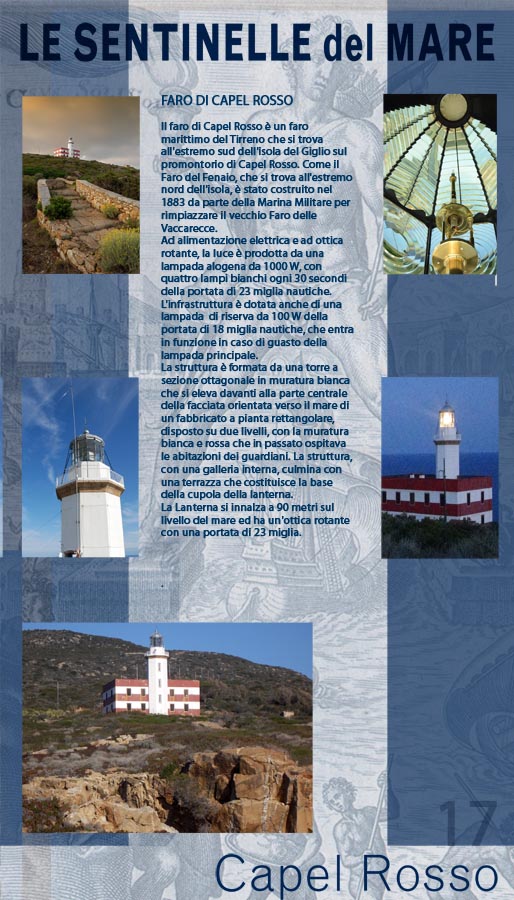 LE SENTINELLE del MARE

FARO DI CAPEL ROSSO

Il faro di Capel Rosso è un faro marittimo del Tirreno che si trova all'estremo sud dell'isola del Giglio sul promontorio di Capel Rosso. Come il Faro del Fenaio, che si trova all'estremo nord dell'isola, è stato costruito nel 1883 da parte della Marina Militare per rimpiazzare il vecchio Faro delle Vaccarecce.
Ad alimentazione elettrica e ad ottica rotante, la luce è prodotta da una lampada alogena da 1000 W, con quattro lampi bianchi ogni 30 secondi della portata di 23 miglia nautiche.
L'infrastruttura è dotata anche di una lampada di riserva da 100 W della portata di 18 miglia nautiche, che entra in funzione in caso di guasto della lampada principale.
La struttura è formata da una torre a sezione ottagonale in muratura bianca che si eleva davanti alla parte centrale della facciata orientata verso il mare di un fabbricato a pianta rettangolare, disposto su due livelli, con la muratura bianca e rossa che in passato ospitava le abitazioni dei guardiani. La struttura, con una galleria interna, culmina con una terrazza che costituisce la base della cupola della lanterna.
La Lanterna si innalza a 90 metri sul livello del mare ed ha un'ottica rotante con una portata di 23 miglia.

17

Capel Rosso